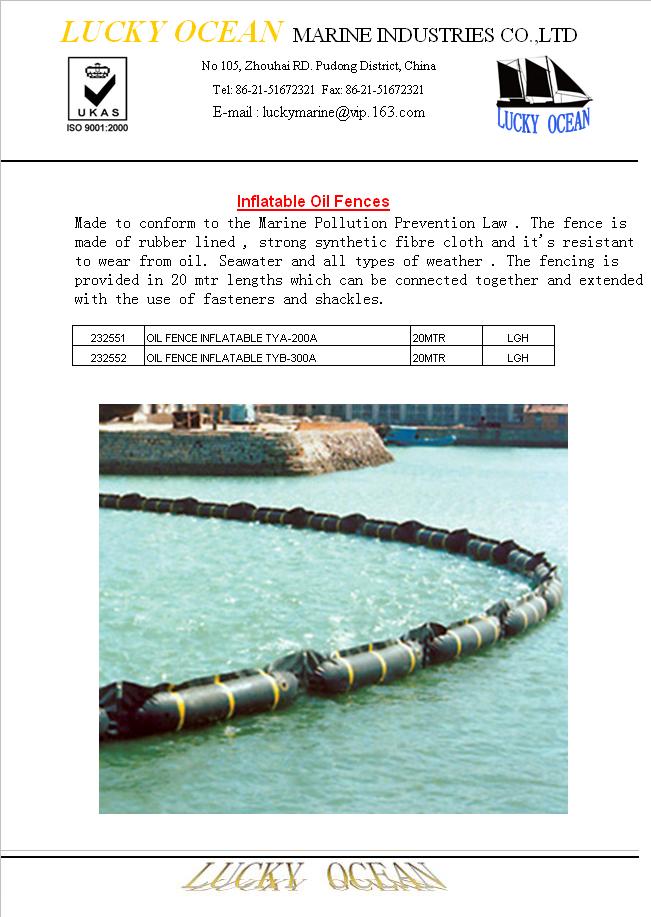 LUCKY OCEAN MARINE INDUSTRIES CO.,LTD

UKAS
ISO 9001:2000

No 105, Zhouhai RD. Pudong District, China
Tel: 86-21-51672321 Fax: 86-21-51672321
E-mail : luckymarine@vip.163.com

LUCKY OCEAN

Inflatable Oil Fences

Made to conform to the Marine Pollution Prevention Law . The fence is made of rubber lined , strong synthetic fibre cloth and it's resistant to wear from oil. Seawater and all types of weather . The fencing is provided in 20 mtr lengths which can be connected together and extended with the use of fasteners and shackles.

| 232551 | OIL FENCE INFLATABLE TYA-200A | 20MTR | LGH |
|---|---|---|---|
| 232552 | OIL FENCE INFLATABLE TYB-300A | 20MTR | LGH |

LUCKY OCEAN